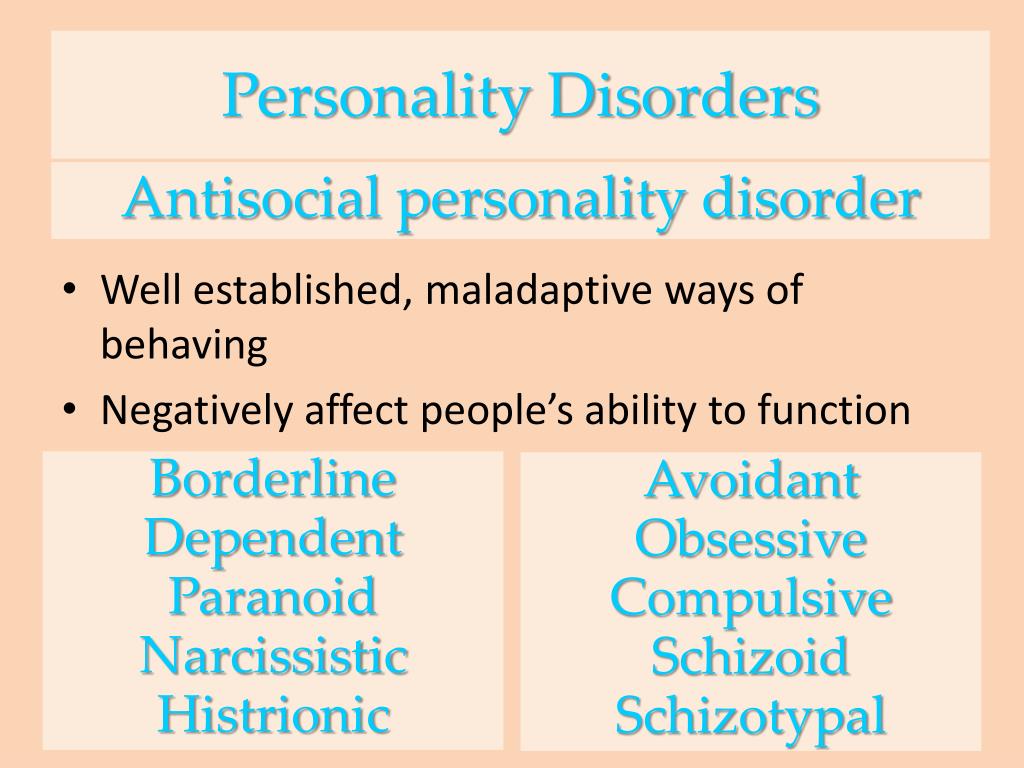 Personality Disorders

Antisocial personality disorder

• Well established, maladaptive ways of behaving
• Negatively affect people's ability to function

Borderline
Dependent
Paranoid
Narcissistic
Histrionic

Avoidant
Obsessive
Compulsive
Schizoid
Schizotypal